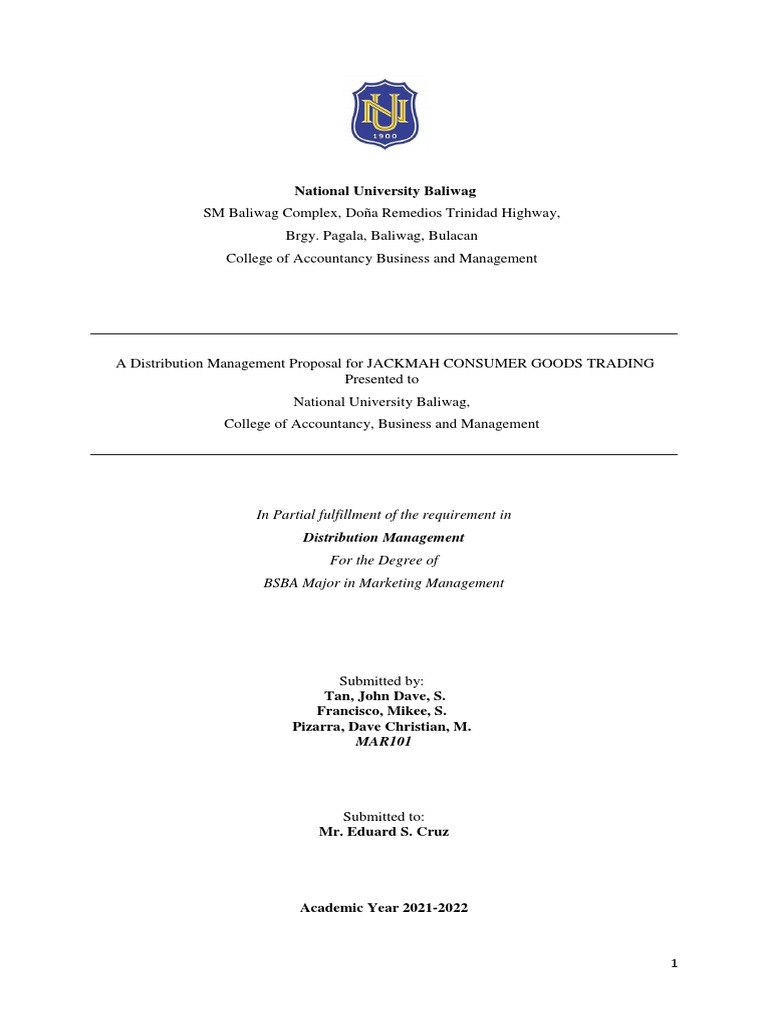 NU
1900

National University Baliwag

SM Baliwag Complex, Doña Remedios Trinidad Highway,

Brgy. Pagala, Baliwag, Bulacan

College of Accountancy Business and Management

A Distribution Management Proposal for JACKMAH CONSUMER GOODS TRADING
Presented to

National University Baliwag,

College of Accountancy, Business and Management

In Partial fulfillment of the requirement in

Distribution Management

For the Degree of

BSBA Major in Marketing Management

Submitted by:
Tan, John Dave, S.
Francisco, Mikee, S.
Pizarra, Dave Christian, M.
MAR101

Submitted to:
Mr. Eduard S. Cruz

Academic Year 2021-2022

1